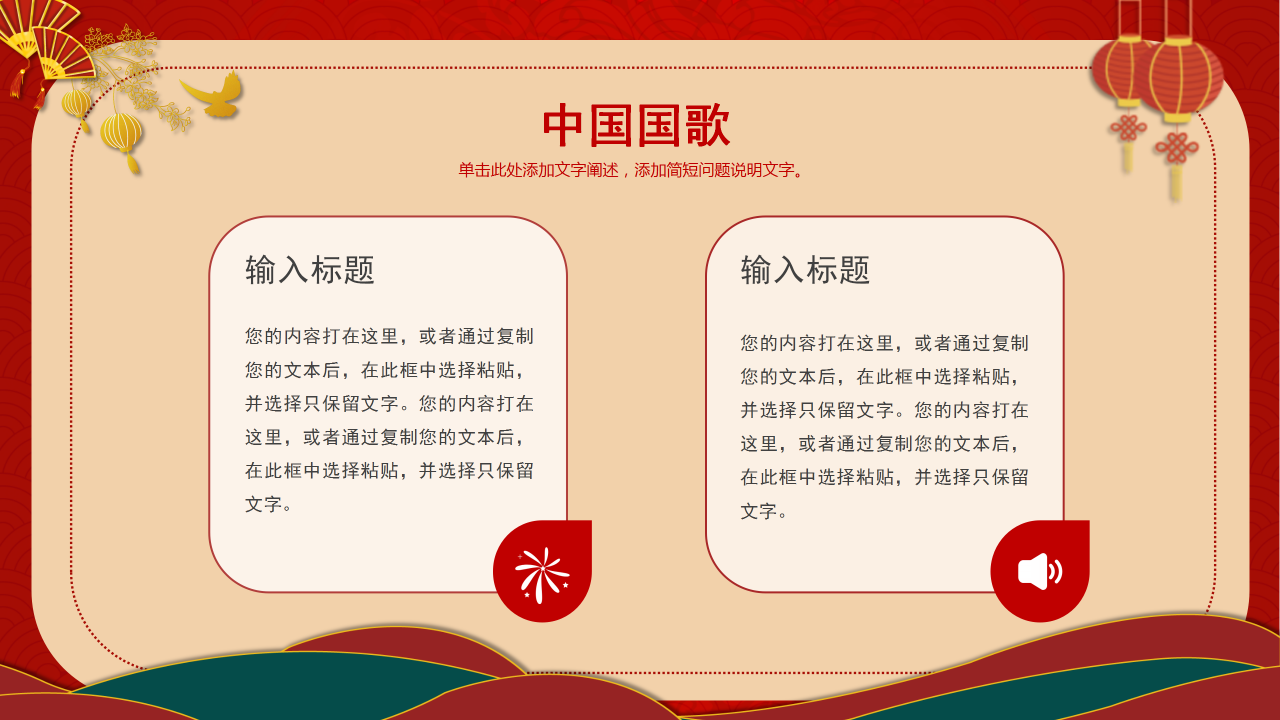 中国国歌

单击此处添加文字阐述，添加简短问题说明文字。

输入标题

您的内容打在这里，或者通过复制您的文本后，在此框中选择粘贴，并选择只保留文字。您的内容打在这里，或者通过复制您的文本后，在此框中选择粘贴，并选择只保留文字。

输入标题

您的内容打在这里，或者通过复制您的文本后，在此框中选择粘贴，并选择只保留文字。您的内容打在这里，或者通过复制您的文本后，在此框中选择粘贴，并选择只保留文字。